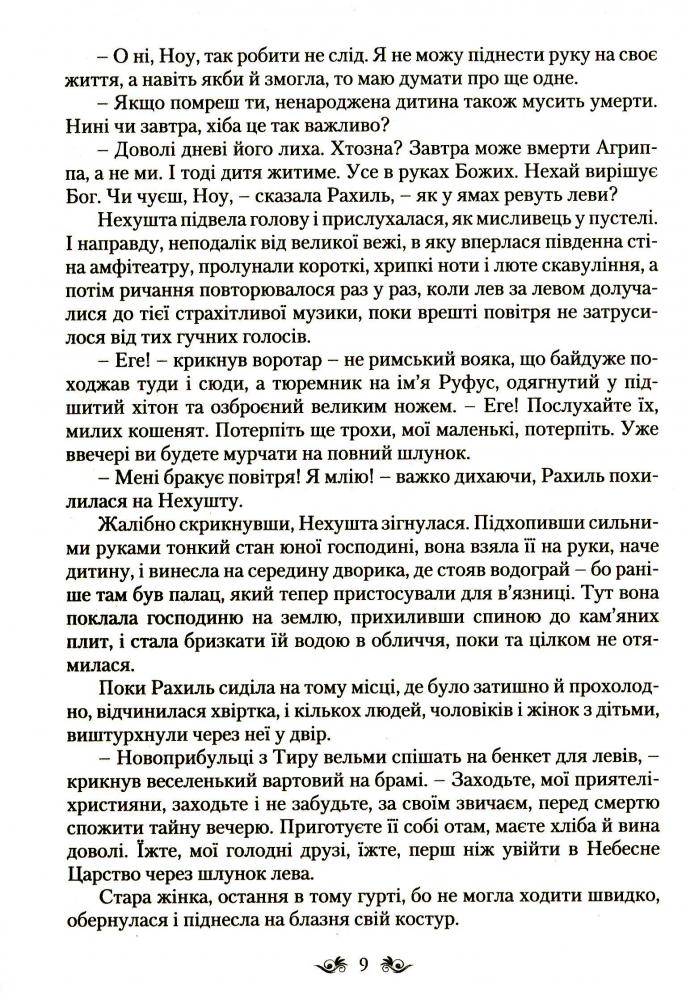 – О ні, Ноу, так робити не слід. Я не можу піднести руку на своє життя, а навіть якби й змогла, то маю думати про ще одне.

– Якщо помреш ти, ненароджена дитина також мусить умерти. Нині чи завтра, хіба це так важливо?

– Доволі дневі його лиха. Хтозна? Завтра може вмерти Агриппа, а не ми. І тоді дитя житиме. Усе в руках Божих. Нехай вирішує Бог. Чи чуєш, Ноу, – сказала Рахиль, – як у ямах ревуть леви?

Нехушта підвела голову і прислухалася, як мисливець у пустелі. І направду, неподалік від великої вежі, в яку вперлася південна стіна амфітеатру, пролунали короткі, хрипкі ноти і люте скавуління, а потім ричання повторювалося раз у раз, коли лев за левом долучалися до тієї страхітливої музики, поки врешті повітря не затрусилося від тих гучних голосів.

– Еге! – крикнув воротар – не римський вояка, що байдуже походжав туди і сюди, а тюремник на ім'я Руфус, одягнутий у підшитий хітон та озброєний великим ножем. – Еге! Послухайте їх, милих кошенят. Потерпіть ще трохи, мої маленькі, потерпіть. Уже ввечері ви будете мурчати на повний шлунок.

– Мені бракує повітря! Я млію! – важко дихаючи, Рахиль похилилася на Нехушту.

Жалібно скрикнувши, Нехушта зігнулася. Підхопивши сильними руками тонкий стан юної господині, вона взяла її на руки, наче дитину, і винесла на середину дворика, де стояв водограй – бо раніше там був палац, який тепер пристосували для в'язниці. Тут вона поклала господиню на землю, прихиливши спиною до кам'яних плит, і стала бризкати їй водою в обличчя, поки та цілком не отямилася.

Поки Рахиль сиділа на тому місці, де було затишно й прохолодно, відчинилася хвіртка, і кількох людей, чоловіків і жінок з дітьми, виштурхнули через неї у двір.

– Новоприбульці з Тиру вельми спішать на бенкет для левів, – крикнув веселенький вартовий на брамі. – Заходьте, мої приятелі-християни, заходьте і не забудьте, за своїм звичаєм, перед смертю спожити тайну вечерю. Приготуєте її собі отам, маєте хліба й вина доволі. Їжте, мої голодні друзі, їжте, перш ніж увійти в Небесне Царство через шлунок лева.

Стара жінка, остання в тому гурті, бо не могла ходити швидко, обернулася і піднесла на блазня свій костур.

9